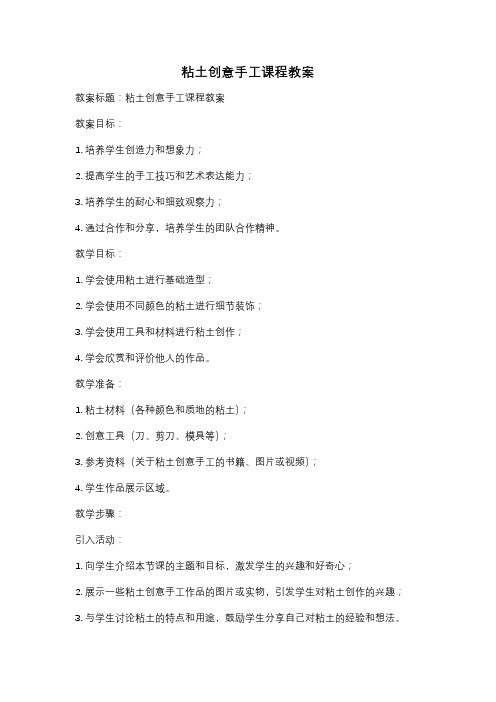 粘土创意手工课程教案

教案标题：粘土创意手工课程教案

教案目标：

1. 培养学生创造力和想象力；

2. 提高学生的手工技巧和艺术表达能力；

3. 培养学生的耐心和细致观察力；

4. 通过合作和分享，培养学生的团队合作精神。

教学目标：

1. 学会使用粘土进行基础造型；

2. 学会使用不同颜色的粘土进行细节装饰；

3. 学会使用工具和材料进行粘土创作；

4. 学会欣赏和评价他人的作品。

教学准备：

1. 粘土材料（各种颜色和质地的粘土）；

2. 创意工具（刀、剪刀、模具等）；

3. 参考资料（关于粘土创意手工的书籍、图片或视频）；

4. 学生作品展示区域。

教学步骤：

引入活动：

1. 向学生介绍本节课的主题和目标，激发学生的兴趣和好奇心；

2. 展示一些粘土创意手工作品的图片或实物，引发学生对粘土创作的兴趣；

3. 与学生讨论粘土的特点和用途，鼓励学生分享自己对粘土的经验和想法。